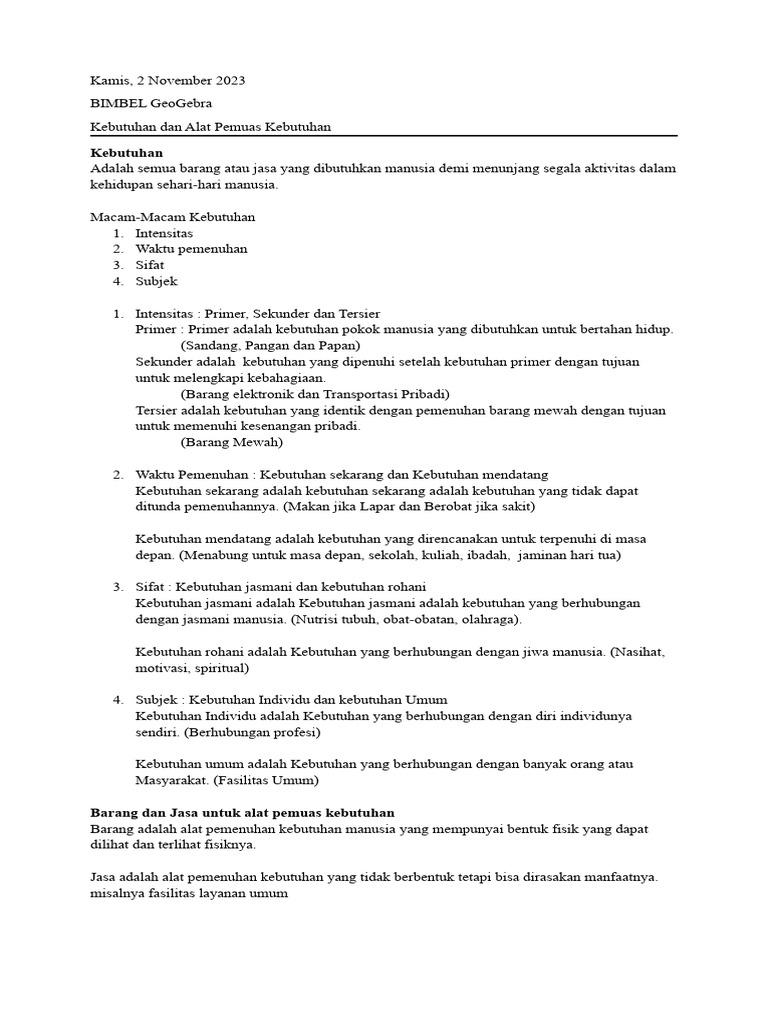 Kamis, 2 November 2023

BIMBEL GeoGebra

Kebutuhan dan Alat Pemuas Kebutuhan

Kebutuhan
Adalah semua barang atau jasa yang dibutuhkan manusia demi menunjang segala aktivitas dalam kehidupan sehari-hari manusia.

Macam-Macam Kebutuhan
1. Intensitas
2. Waktu pemenuhan
3. Sifat
4. Subjek

1. Intensitas : Primer, Sekunder dan Tersier
Primer : Primer adalah kebutuhan pokok manusia yang dibutuhkan untuk bertahan hidup.
(Sandang, Pangan dan Papan)
Sekunder adalah kebutuhan yang dipenuhi setelah kebutuhan primer dengan tujuan untuk melengkapi kebahagiaan.
(Barang elektronik dan Transportasi Pribadi)
Tersier adalah kebutuhan yang identik dengan pemenuhan barang mewah dengan tujuan untuk memenuhi kesenangan pribadi.
(Barang Mewah)

2. Waktu Pemenuhan : Kebutuhan sekarang dan Kebutuhan mendatang
Kebutuhan sekarang adalah kebutuhan sekarang adalah kebutuhan yang tidak dapat ditunda pemenuhannya. (Makan jika Lapar dan Berobat jika sakit)

Kebutuhan mendatang adalah kebutuhan yang direncanakan untuk terpenuhi di masa depan. (Menabung untuk masa depan, sekolah, kuliah, ibadah, jaminan hari tua)

3. Sifat : Kebutuhan jasmani dan kebutuhan rohani
Kebutuhan jasmani adalah Kebutuhan jasmani adalah kebutuhan yang berhubungan dengan jasmani manusia. (Nutrisi tubuh, obat-obatan, olahraga).

Kebutuhan rohani adalah Kebutuhan yang berhubungan dengan jiwa manusia. (Nasihat, motivasi, spiritual)

4. Subjek : Kebutuhan Individu dan kebutuhan Umum
Kebutuhan Individu adalah Kebutuhan yang berhubungan dengan diri individunya sendiri. (Berhubungan profesi)

Kebutuhan umum adalah Kebutuhan yang berhubungan dengan banyak orang atau Masyarakat. (Fasilitas Umum)

Barang dan Jasa untuk alat pemuas kebutuhan
Barang adalah alat pemenuhan kebutuhan manusia yang mempunyai bentuk fisik yang dapat dilihat dan terlihat fisiknya.

Jasa adalah alat pemenuhan kebutuhan yang tidak berbentuk tetapi bisa dirasakan manfaatnya. misalnya fasilitas layanan umum